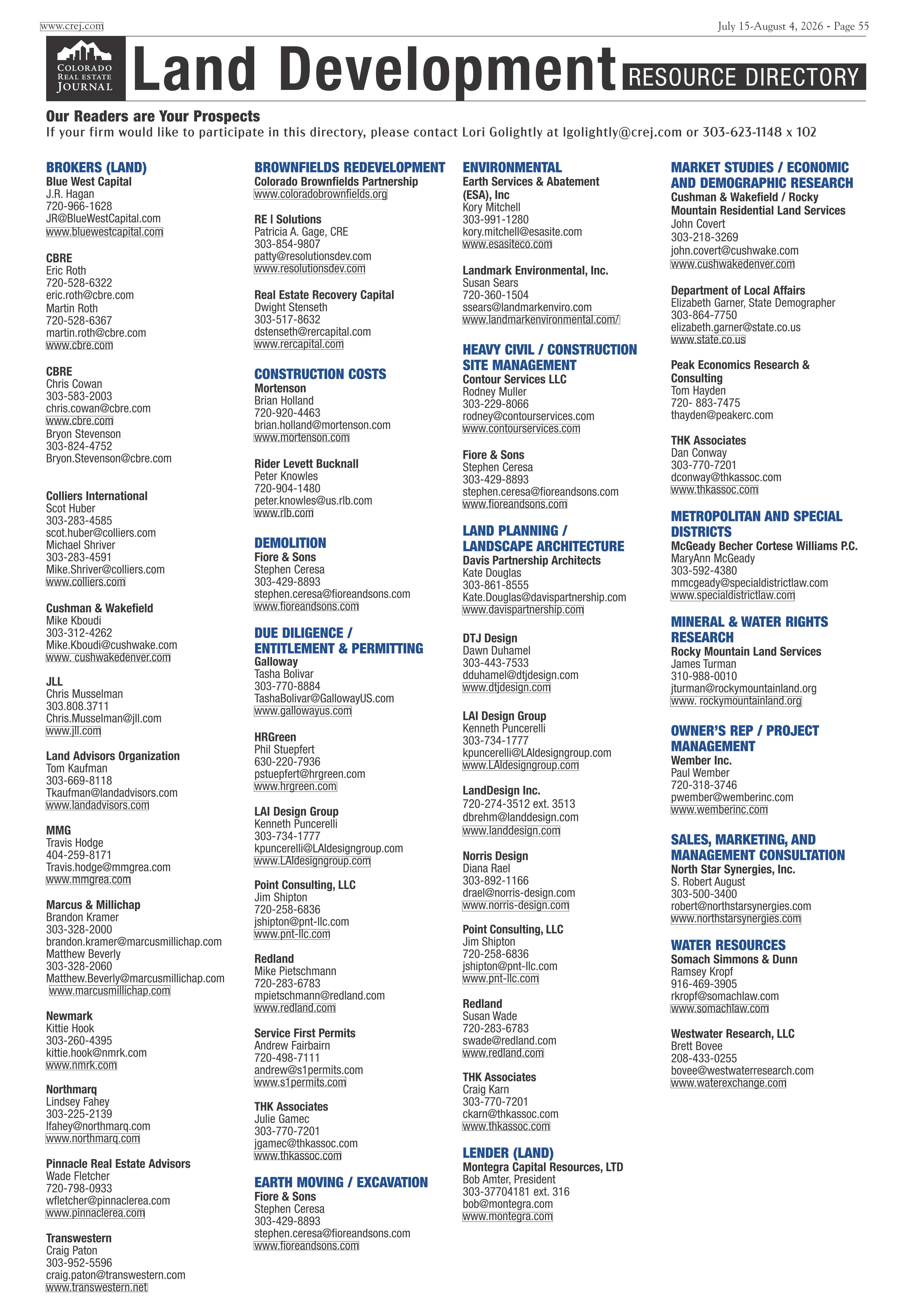 www.crej.com

July 15-August 4, 2026 - Page 55

COLORADO REAL ESTATE JOURNAL

Land Development RESOURCE DIRECTORY

Our Readers are Your Prospects
If your firm would like to participate in this directory, please contact Lori Golightly at lgolightly@crej.com or 303-623-1148 x 102

BROKERS (LAND)
Blue West Capital
J.R. Hagan
720-966-1628
JR@BlueWestCapital.com
www.bluewestcapital.com

CBRE
Eric Roth
720-528-6322
eric.roth@cbre.com
Martin Roth
720-528-6367
martin.roth@cbre.com
www.cbre.com

CBRE
Chris Cowan
303-583-2003
chris.cowan@cbre.com
www.cbre.com
Bryon Stevenson
303-824-4752
Bryon.Stevenson@cbre.com

Colliers International
Scot Huber
303-283-4585
scot.huber@colliers.com
Michael Shriver
303-283-4591
Mike.Shriver@colliers.com
www.colliers.com

Cushman & Wakefield
Mike Kboudi
303-312-4262
Mike.Kboudi@cushwake.com
www. cushwakedenver.com

JLL
Chris Musselman
303.808.3711
Chris.Musselman@jll.com
www.jll.com

Land Advisors Organization
Tom Kaufman
303-669-8118
Tkaufman@landadvisors.com
www.landadvisors.com

MMG
Travis Hodge
404-259-8171
Travis.hodge@mmgrea.com
www.mmgrea.com

Marcus & Millichap
Brandon Kramer
303-328-2000
brandon.kramer@marcusmillichap.com
Matthew Beverly
303-328-2060
Matthew.Beverly@marcusmillichap.com
www.marcusmillichap.com

Newmark
Kittie Hook
303-260-4395
kittie.hook@nmrk.com
www.nmrk.com

Northmarq
Lindsey Fahey
303-225-2139
lfahey@northmarq.com
www.northmarq.com

Pinnacle Real Estate Advisors
Wade Fletcher
720-798-0933
wfletcher@pinnaclerea.com
www.pinnaclerea.com

Transwestern
Craig Paton
303-952-5596
craig.paton@transwestern.com
www.transwestern.net

BROWNFIELDS REDEVELOPMENT
Colorado Brownfields Partnership
www.coloradobrownfields.org

RE | Solutions
Patricia A. Gage, CRE
303-854-9807
patty@resolutionsdev.com
www.resolutionsdev.com

Real Estate Recovery Capital
Dwight Stenseth
303-517-8632
dstenseth@rercapital.com
www.rercapital.com

CONSTRUCTION COSTS
Mortenson
Brian Holland
720-920-4463
brian.holland@mortenson.com
www.mortenson.com

Rider Levett Bucknall
Peter Knowles
720-904-1480
peter.knowles@us.rlb.com
www.rlb.com

DEMOLITION
Fiore & Sons
Stephen Ceresa
303-429-8893
stephen.ceresa@fioreandsons.com
www.fioreandsons.com

DUE DILIGENCE / ENTITLEMENT & PERMITTING
Galloway
Tasha Bolivar
303-770-8884
TashaBolivar@GallowayUS.com
www.gallowayus.com

HRGreen
Phil Stuepfert
630-220-7936
pstuepfert@hrgreen.com
www.hrgreen.com

LAI Design Group
Kenneth Puncerelli
303-734-1777
kpuncerelli@LAIdesigngroup.com
www.LAIdesigngroup.com

Point Consulting, LLC
Jim Shipton
720-258-6836
jshipton@pnt-llc.com
www.pnt-llc.com

Redland
Mike Pietschmann
720-283-6783
mpietschmann@redland.com
www.redland.com

Service First Permits
Andrew Fairbairn
720-498-7111
andrew@s1permits.com
www.s1permits.com

THK Associates
Julie Gamec
303-770-7201
jgamec@thkassoc.com
www.thkassoc.com

EARTH MOVING / EXCAVATION
Fiore & Sons
Stephen Ceresa
303-429-8893
stephen.ceresa@fioreandsons.com
www.fioreandsons.com

ENVIRONMENTAL
Earth Services & Abatement (ESA), Inc
Kory Mitchell
303-991-1280
kory.mitchell@esasite.com
www.esasiteco.com

Landmark Environmental, Inc.
Susan Sears
720-360-1504
ssears@landmarkenviro.com
www.landmarkenvironmental.com/

HEAVY CIVIL / CONSTRUCTION SITE MANAGEMENT
Contour Services LLC
Rodney Muller
303-229-8066
rodney@contourservices.com
www.contourservices.com

Fiore & Sons
Stephen Ceresa
303-429-8893
stephen.ceresa@fioreandsons.com
www.fioreandsons.com

LAND PLANNING / LANDSCAPE ARCHITECTURE
Davis Partnership Architects
Kate Douglas
303-861-8555
Kate.Douglas@davispartnership.com
www.davispartnership.com

DTJ Design
Dawn Duhamel
303-443-7533
dduhamel@dtjdesign.com
www.dtjdesign.com

LAI Design Group
Kenneth Puncerelli
303-734-1777
kpuncerelli@LAIdesigngroup.com
www.LAIdesigngroup.com

LandDesign Inc.
720-274-3512 ext. 3513
dbrehm@landdesign.com
www.landdesign.com

Norris Design
Diana Rael
303-892-1166
drael@norris-design.com
www.norris-design.com

Point Consulting, LLC
Jim Shipton
720-258-6836
jshipton@pnt-llc.com
www.pnt-llc.com

Redland
Susan Wade
720-283-6783
swade@redland.com
www.redland.com

THK Associates
Craig Karn
303-770-7201
ckarn@thkassoc.com
www.thkassoc.com

LENDER (LAND)
Montegra Capital Resources, LTD
Bob Amter, President
303-37704181 ext. 316
bob@montegra.com
www.montegra.com

MARKET STUDIES / ECONOMIC AND DEMOGRAPHIC RESEARCH
Cushman & Wakefield / Rocky Mountain Residential Land Services
John Covert
303-218-3269
john.covert@cushwake.com
www.cushwakedenver.com

Department of Local Affairs
Elizabeth Garner, State Demographer
303-864-7750
elizabeth.garner@state.co.us
www.state.co.us

Peak Economics Research & Consulting
Tom Hayden
720- 883-7475
thayden@peakerc.com

THK Associates
Dan Conway
303-770-7201
dconway@thkassoc.com
www.thkassoc.com

METROPOLITAN AND SPECIAL DISTRICTS
McGeady Becher Cortese Williams P.C.
MaryAnn McGeady
303-592-4380
mmcgeady@specialdistrictlaw.com
www.specialdistrictlaw.com

MINERAL & WATER RIGHTS RESEARCH
Rocky Mountain Land Services
James Turman
310-988-0010
jturman@rockymountainland.org
www. rockymountainland.org

OWNER'S REP / PROJECT MANAGEMENT
Wember Inc.
Paul Wember
720-318-3746
pwember@wemberinc.com
www.wemberinc.com

SALES, MARKETING, AND MANAGEMENT CONSULTATION
North Star Synergies, Inc.
S. Robert August
303-500-3400
robert@northstarsynergies.com
www.northstarsynergies.com

WATER RESOURCES
Somach Simmons & Dunn
Ramsey Kropf
916-469-3905
rkropf@somachlaw.com
www.somachlaw.com

Westwater Research, LLC
Brett Bovee
208-433-0255
bovee@westwaterresearch.com
www.waterexchange.com